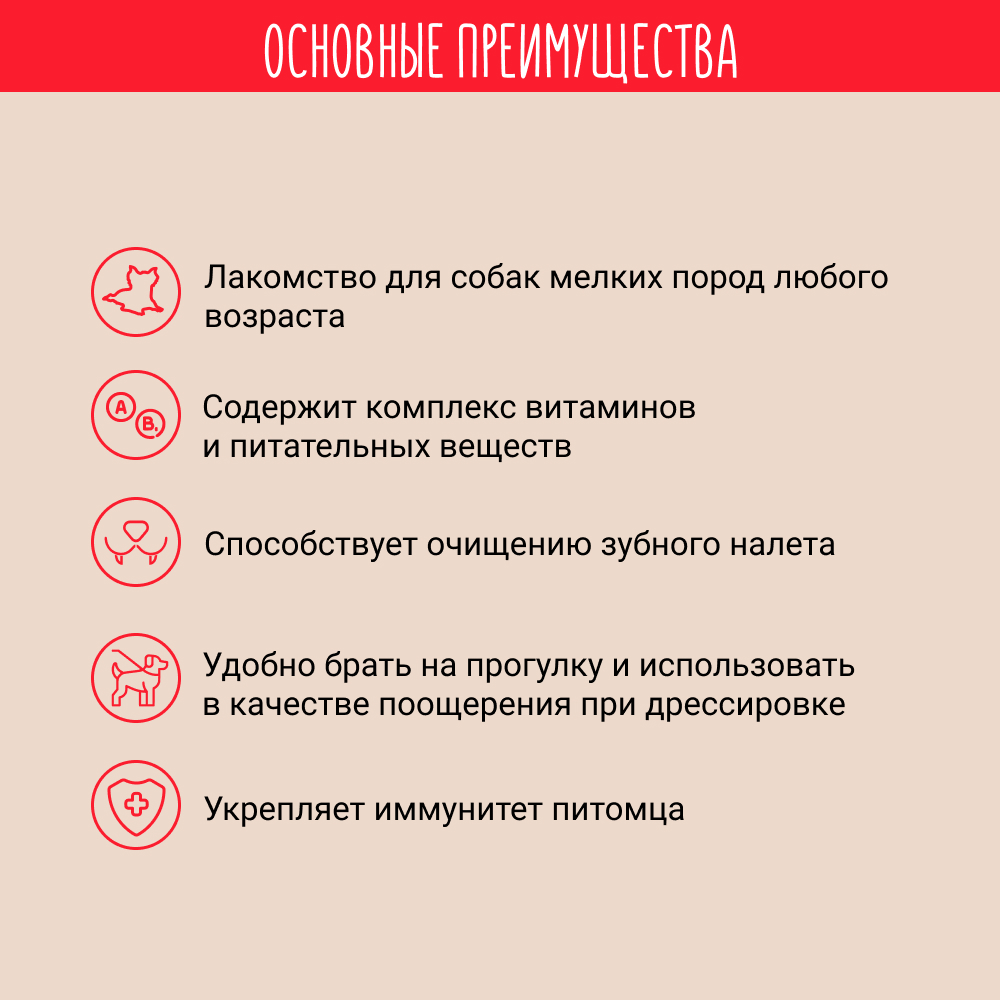 ОСНОВНЫЕ ПРЕИМУЩЕСТВА

Лакомство для собак мелких пород любого возраста

A B.

Содержит комплекс витаминов и питательных веществ

Способствует очищению зубного налета

Удобно брать на прогулку и использовать в качестве поощерения при дрессировке

Укрепляет иммунитет питомца